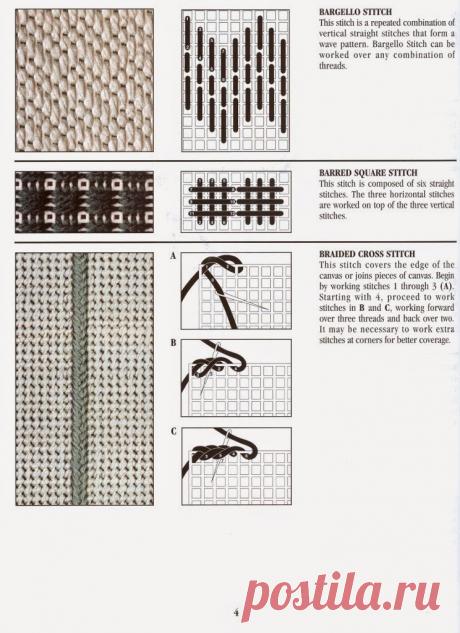 BARGELLO STITCH
This stitch is a repeated combination of vertical straight stitches that form a wave pattern. Bargello Stitch can be worked over any combination of threads.

BARRED SQUARE STITCH
This stitch is composed of six straight stitches. The three horizontal stitches are worked on top of the three vertical stitches.

A

B

C

BRAIDED CROSS STITCH
This stitch covers the edge of the canvas or joins pieces of canvas. Begin by working stitches 1 through 3 (A). Starting with 4, proceed to work stitches in B and C, working forward over three threads and back over two. It may be necessary to work extra stitches at corners for better coverage.

4

postila.ru